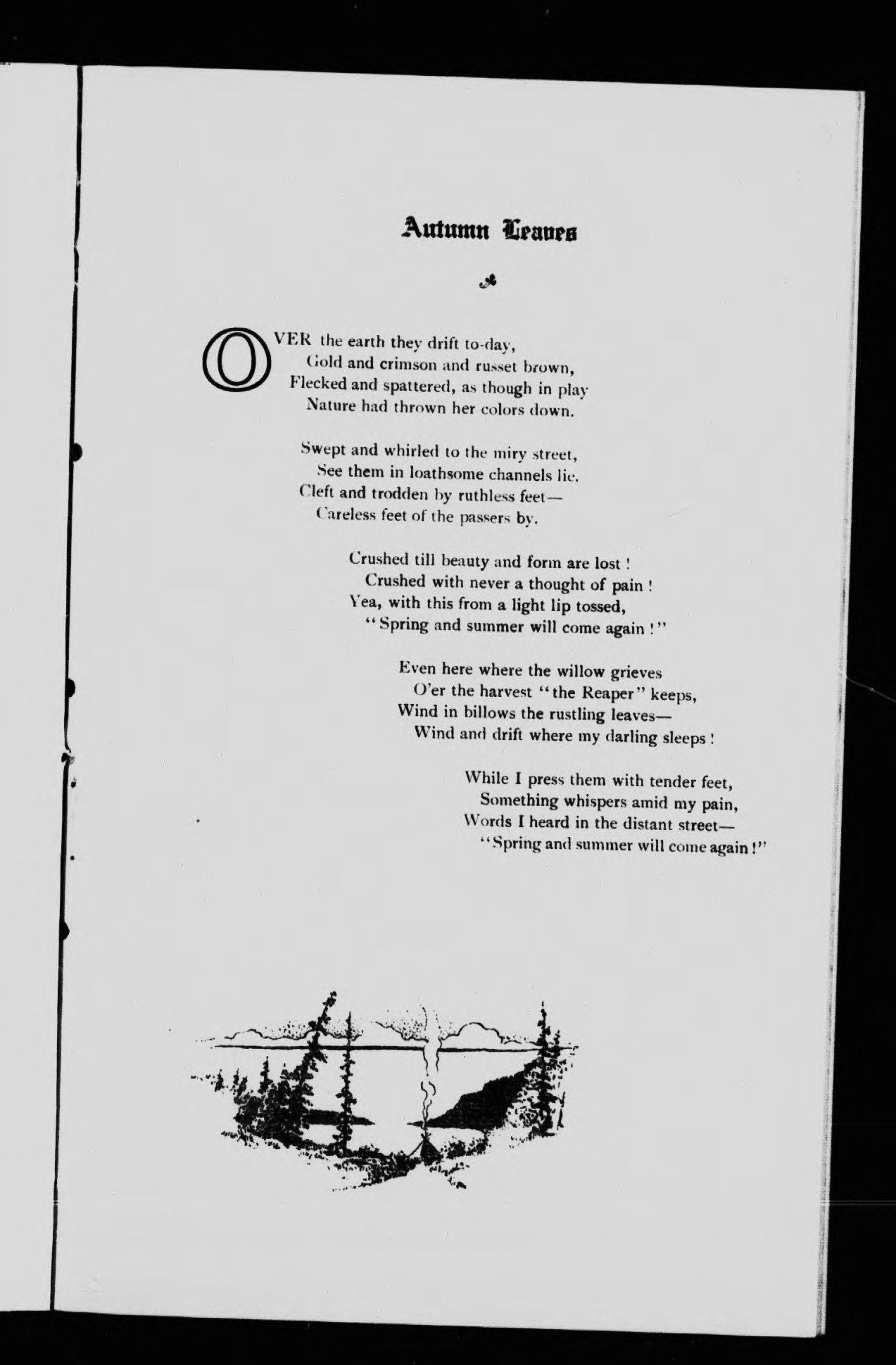 Autumn Leaves

OVER the earth they drift to-day,
Gold and crimson and russet brown,
Flecked and spattered, as though in play
Nature had thrown her colors down.

Swept and whirled to the miry street,
See them in loathsome channels lie.
Cleft and trodden by ruthless feet—
Careless feet of the passers by.

Crushed till beauty and form are lost !
Crushed with never a thought of pain !
Yea, with this from a light lip tossed,
"Spring and summer will come again !"

Even here where the willow grieves
O'er the harvest "the Reaper" keeps,
Wind in billows the rustling leaves—
Wind and drift where my darling sleeps !

While I press them with tender feet,
Something whispers amid my pain,
Words I heard in the distant street—
"Spring and summer will come again !"